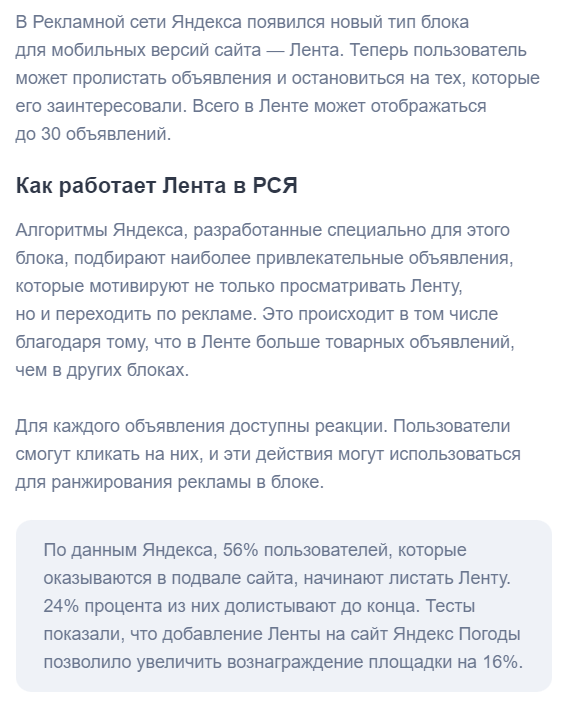 В Рекламной сети Яндекса появился новый тип блока для мобильных версий сайта — Лента. Теперь пользователь может пролистать объявления и остановиться на тех, которые его заинтересовали. Всего в Ленте может отображаться до 30 объявлений.

Как работает Лента в РСЯ

Алгоритмы Яндекса, разработанные специально для этого блока, подбирают наиболее привлекательные объявления, которые мотивируют не только просматривать Ленту, но и переходить по рекламе. Это происходит в том числе благодаря тому, что в Ленте больше товарных объявлений, чем в других блоках.

Для каждого объявления доступны реакции. Пользователи смогут кликать на них, и эти действия могут использоваться для ранжирования рекламы в блоке.

По данным Яндекса, 56% пользователей, которые оказываются в подвале сайта, начинают листать Ленту. 24% процента из них долистывают до конца. Тесты показали, что добавление Ленты на сайт Яндекс Погоды позволило увеличить вознаграждение площадки на 16%.